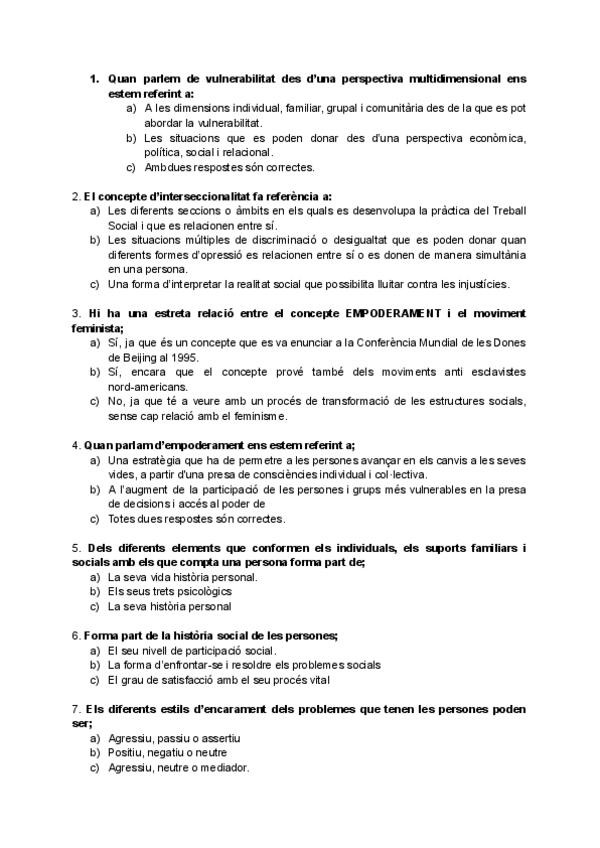 1. Quan parlem de vulnerabilitat des d'una perspectiva multidimensional ens estem referint a:
a) A les dimensions individual, familiar, grupal i comunitària des de la que es pot abordar la vulnerabilitat.
b) Les situacions que es poden donar des d'una perspectiva econòmica, política, social i relacional.
c) Ambdues respostes són correctes.

2. El concepte d'interseccionalitat fa referència a:
a) Les diferents seccions o àmbits en els quals es desenvolupa la pràctica del Treball Social i que es relacionen entre sí.
b) Les situacions múltiples de discriminació o desigualtat que es poden donar quan diferents formes d'opressió es relacionen entre sí o es donen de manera simultània en una persona.
c) Una forma d'interpretar la realitat social que possibilita lluitar contra les injustícies.

3. Hi ha una estreta relació entre el concepte EMPODERAMENT i el moviment feminista;
a) Sí, ja que és un concepte que es va enunciar a la Conferència Mundial de les Dones de Beijing al 1995.
b) Sí, encara que el concepte prové també dels moviments anti esclavistes nord-americans.
c) No, ja que té a veure amb un procés de transformació de les estructures socials, sense cap relació amb el feminisme.

4. Quan parlam d'empoderament ens estem referint a;
a) Una estratègia que ha de permetre a les persones avançar en els canvis a les seves vides, a partir d'una presa de consciències individual i col·lectiva.
b) A l'augment de la participació de les persones i grups més vulnerables en la presa de decisions i accés al poder de
c) Totes dues respostes són correctes.

5. Dels diferents elements que conformen els individuals, els suports familiars i socials amb els que compta una persona forma part de;
a) La seva vida història personal.
b) Els seus trets psicològics
c) La seva història personal

6. Forma part de la història social de les persones;
a) El seu nivell de participació social.
b) La forma d'enfrontar-se i resoldre els problemes socials
c) El grau de satisfacció amb el seu procés vital

7. Els diferents estils d'encarament dels problemes que tenen les persones poden ser;
a) Agressiu, passiu o assertiu
b) Positiu, negatiu o neutre
c) Agressiu, neutre o mediador.